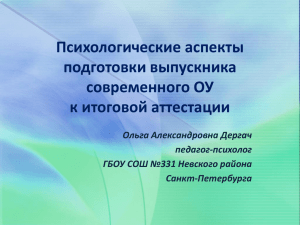 Психологические аспекты подготовки выпускника современного ОУ к итоговой аттестации

Ольга Александровна Дергач
педагог-психолог
ГБОУ СОШ №331 Невского района
Санкт-Петербурга